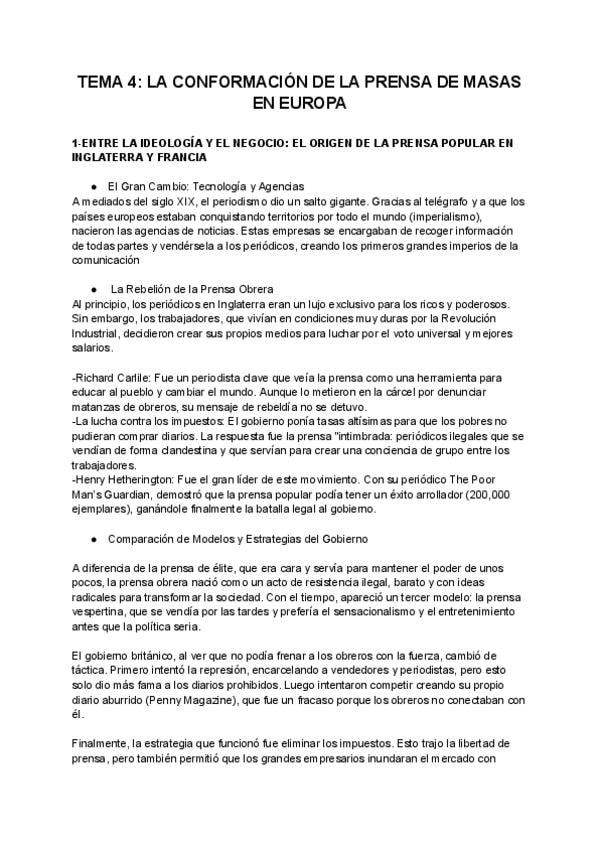 TEMA 4: LA CONFORMACIÓN DE LA PRENSA DE MASAS EN EUROPA

1-ENTRE LA IDEOLOGÍA Y EL NEGOCIO: EL ORIGEN DE LA PRENSA POPULAR EN INGLATERRA Y FRANCIA

● El Gran Cambio: Tecnología y Agencias

A mediados del siglo XIX, el periodismo dio un salto gigante. Gracias al telégrafo y a que los países europeos estaban conquistando territorios por todo el mundo (imperialismo), nacieron las agencias de noticias. Estas empresas se encargaban de recoger información de todas partes y vendérsela a los periódicos, creando los primeros grandes imperios de la comunicación

● La Rebelión de la Prensa Obrera

Al principio, los periódicos en Inglaterra eran un lujo exclusivo para los ricos y poderosos. Sin embargo, los trabajadores, que vivían en condiciones muy duras por la Revolución Industrial, decidieron crear sus propios medios para luchar por el voto universal y mejores salarios.

-Richard Carlile: Fue un periodista clave que veía la prensa como una herramienta para educar al pueblo y cambiar el mundo. Aunque lo metieron en la cárcel por denunciar matanzas de obreros, su mensaje de rebeldía no se detuvo.
-La lucha contra los impuestos: El gobierno ponía tasas altísimas para que los pobres no pudieran comprar diarios. La respuesta fue la prensa "intimbrada: periódicos ilegales que se vendían de forma clandestina y que servían para crear una conciencia de grupo entre los trabajadores.
-Henry Hetherington: Fue el gran líder de este movimiento. Con su periódico The Poor Man's Guardian, demostró que la prensa popular podía tener un éxito arrollador (200,000 ejemplares), ganándole finalmente la batalla legal al gobierno.

● Comparación de Modelos y Estrategias del Gobierno

A diferencia de la prensa de élite, que era cara y servía para mantener el poder de unos pocos, la prensa obrera nació como un acto de resistencia ilegal, barato y con ideas radicales para transformar la sociedad. Con el tiempo, apareció un tercer modelo: la prensa vespertina, que se vendía por las tardes y prefería el sensacionalismo y el entretenimiento antes que la política seria.

El gobierno británico, al ver que no podía frenar a los obreros con la fuerza, cambió de táctica. Primero intentó la represión, encarcelando a vendedores y periodistas, pero esto solo dio más fama a los diarios prohibidos. Luego intentaron competir creando su propio diario aburrido (Penny Magazine), que fue un fracaso porque los obreros no conectaban con él.

Finalmente, la estrategia que funcionó fue eliminar los impuestos. Esto trajo la libertad de prensa, pero también permitió que los grandes empresarios inundaran el mercado con